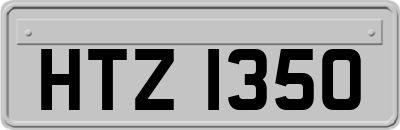 HTZ 1350